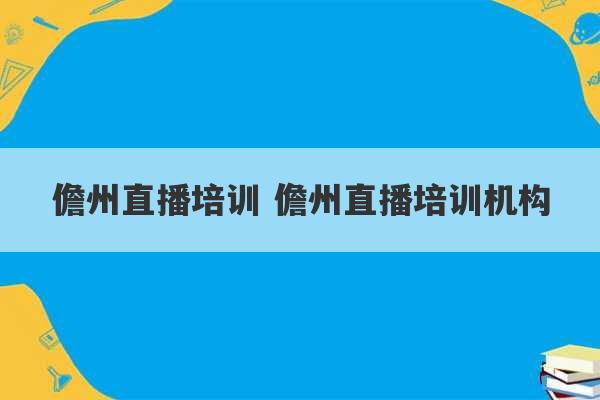 儋州直播培训 儋州直播培训机构